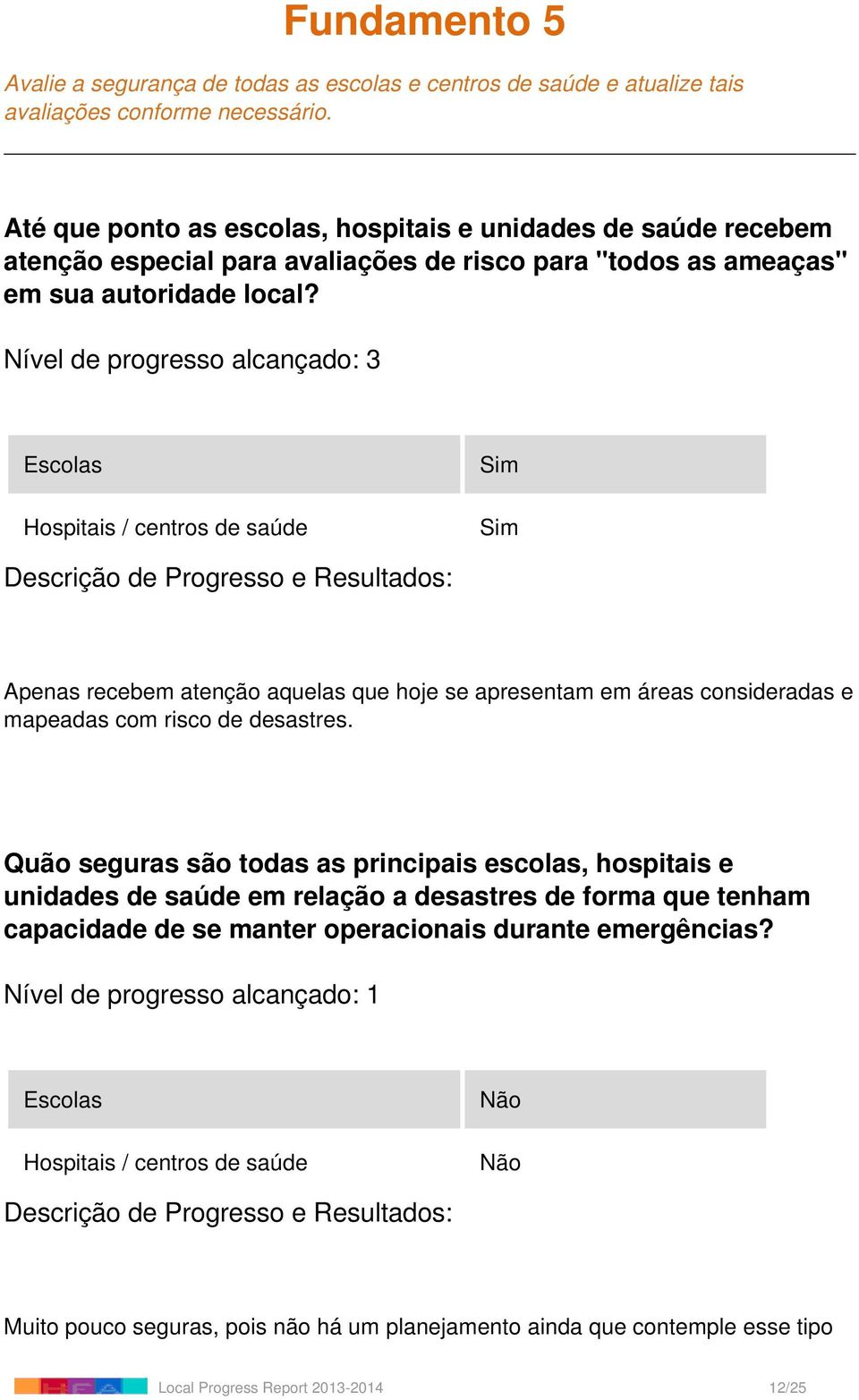 Fundamento 5

Avalie a segurança de todas as escolas e centros de saúde e atualize tais avaliações conforme necessário.

Até que ponto as escolas, hospitais e unidades de saúde recebem atenção especial para avaliações de risco para "todos as ameaças" em sua autoridade local?

Nível de progresso alcançado: 3

| Escolas | Sim |
|---|---|
| Hospitais / centros de saúde | Sim |

Descrição de Progresso e Resultados:

Apenas recebem atenção aquelas que hoje se apresentam em áreas consideradas e mapeadas com risco de desastres.

Quão seguras são todas as principais escolas, hospitais e unidades de saúde em relação a desastres de forma que tenham capacidade de se manter operacionais durante emergências?

Nível de progresso alcançado: 1

| Escolas | Não |
|---|---|
| Hospitais / centros de saúde | Não |

Descrição de Progresso e Resultados:

Muito pouco seguras, pois não há um planejamento ainda que contemple esse tipo

Local Progress Report 2013-2014 12/25